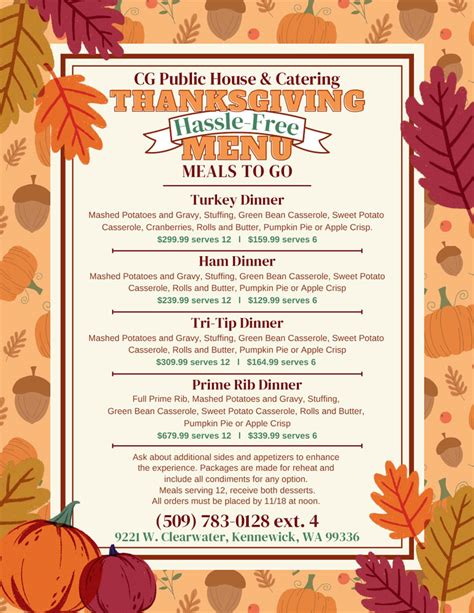 CG Public House & Catering
THANKSGIVING
Hassle-Free
MENU
MEALS TO GO

Turkey Dinner
Mashed Potatoes and Gravy, Stuffing, Green Bean Casserole, Sweet Potato Casserole, Cranberries, Rolls and Butter, Pumpkin Pie or Apple Crisp.
$299.99 serves 12 | $159.99 serves 6

Ham Dinner
Mashed Potatoes and Gravy, Stuffing, Green Bean Casserole, Sweet Potato Casserole, Rolls and Butter, Pumpkin Pie or Apple Crisp
$239.99 serves 12 | $129.99 serves 6

Tri-Tip Dinner
Mashed Potatoes and Gravy, Stuffing, Green Bean Casserole, Sweet Potato Casserole, Rolls and Butter, Pumpkin Pie or Apple Crisp
$309.99 serves 12 | $164.99 serves 6

Prime Rib Dinner
Full Prime Rib, Mashed Potatoes and Gravy, Stuffing, Green Bean Casserole, Sweet Potato Casserole, Rolls and Butter, Pumpkin Pie or Apple Crisp
$679.99 serves 12 | $339.99 serves 6

Ask about additional sides and appetizers to enhance the experience. Packages are made for reheat and include all condiments for any option.
Meals serving 12, receive both desserts.
All orders must be placed by 11/18 at noon.

(509) 783-0128 ext. 4
9221 W. Clearwater, Kennewick, WA 99336